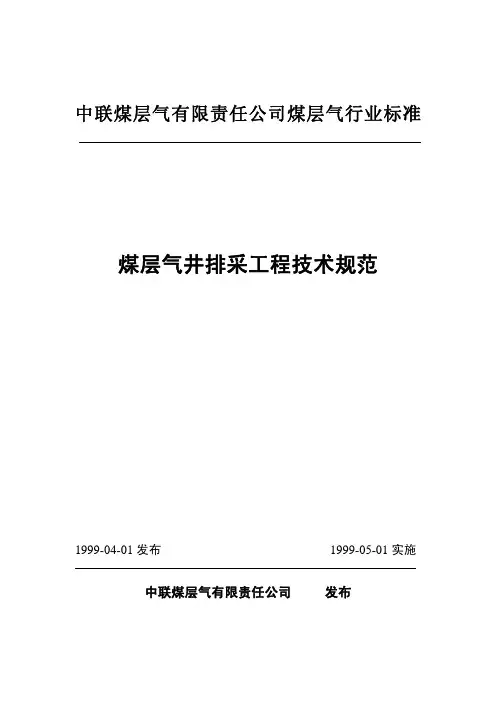 中联煤层气有限责任公司煤层气行业标准

煤层气井排采工程技术规范

1999-04-01 发布 1999-05-01 实施

中联煤层气有限责任公司 发布